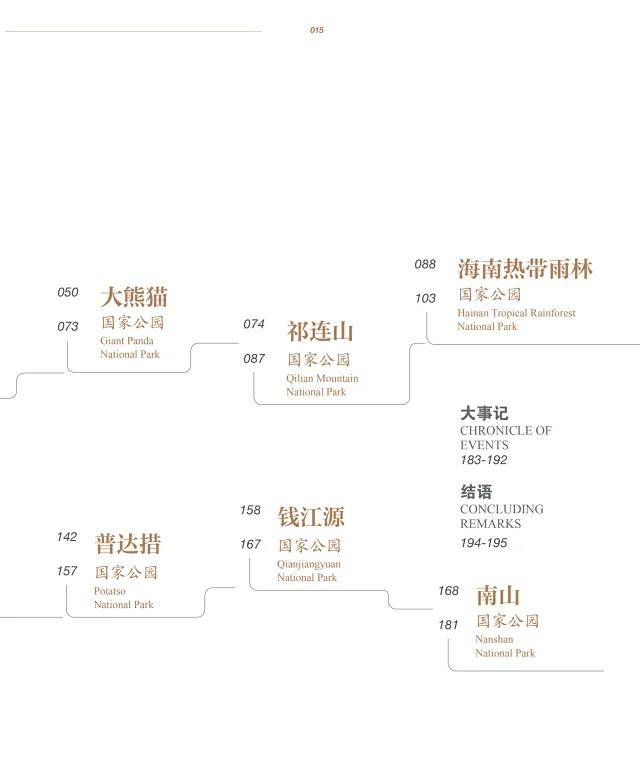 015

050
073
大熊猫
国家公园
Giant Panda
National Park

074
087
祁连山
国家公园
Qilian Mountain
National Park

088
103
海南热带雨林
国家公园
Hainan Tropical Rainforest
National Park

大事记
CHRONICLE OF
EVENTS
183-192

结语
CONCLUDING
REMARKS
194-195

142
157
普达措
国家公园
Potatso
National Park

158
167
钱江源
国家公园
Qianjiangyuan
National Park

168
181
南山
国家公园
Nanshan
National Park